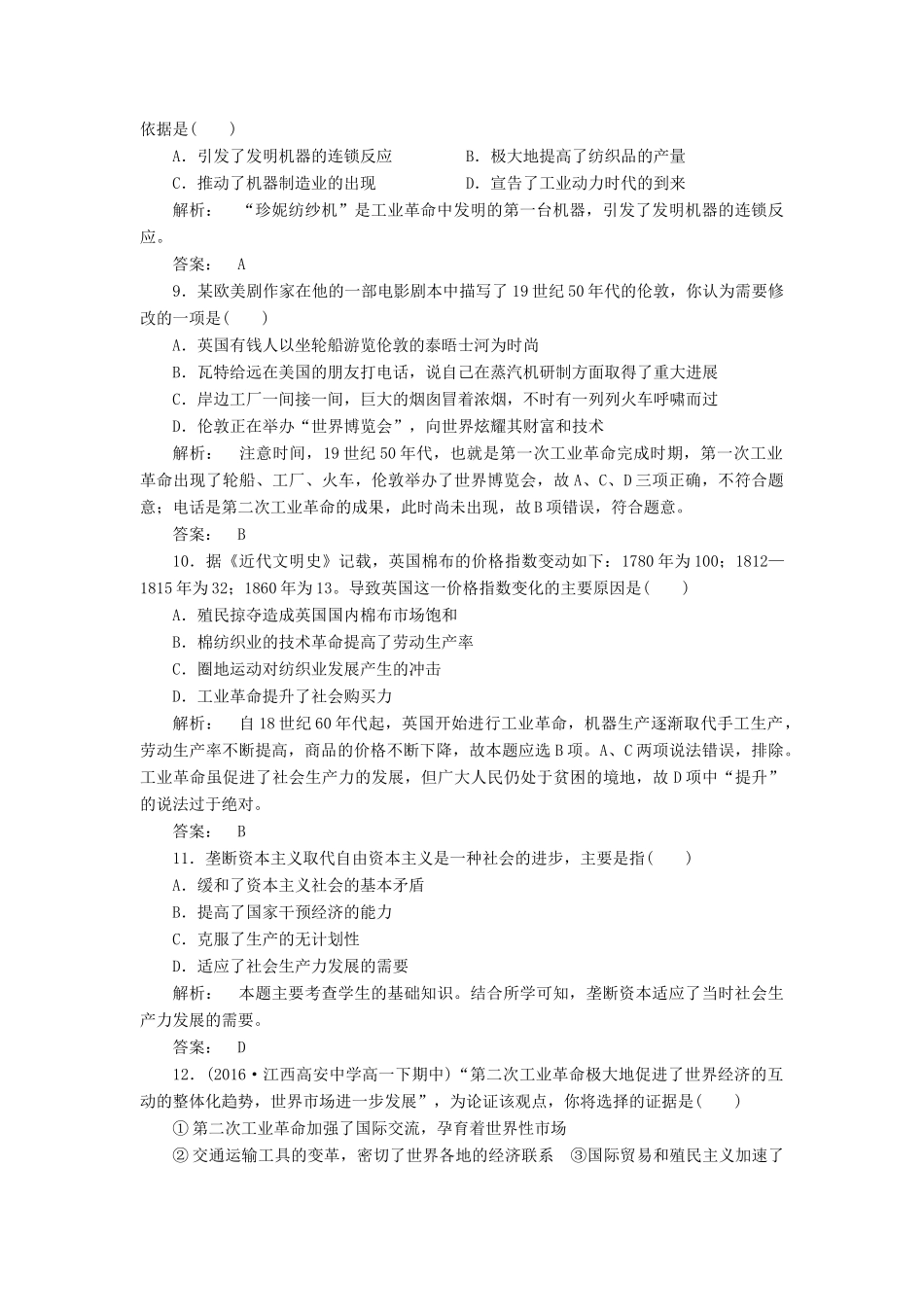 依据是(　　)

A．引发了发明机器的连锁反应　　　　B．极大地提高了纺织品的产量

C．推动了机器制造业的出现　　　　D．宣告了工业动力时代的到来

解析：　“珍妮纺纱机”是工业革命中发明的第一台机器，引发了发明机器的连锁反应。

答案：　A

9．某欧美剧作家在他的一部电影剧本中描写了19世纪50年代的伦敦，你认为需要修改的一项是(　　)

A．英国有钱人以坐轮船游览伦敦的泰晤士河为时尚

B．瓦特给远在美国的朋友打电话，说自己在蒸汽机研制方面取得了重大进展

C．岸边工厂一间接一间，巨大的烟囱冒着浓烟，不时有一列列火车呼啸而过

D．伦敦正在举办“世界博览会”，向世界炫耀其财富和技术

解析：　注意时间，19世纪50年代，也就是第一次工业革命完成时期，第一次工业革命出现了轮船、工厂、火车，伦敦举办了世界博览会，故A、C、D三项正确，不符合题意；电话是第二次工业革命的成果，此时尚未出现，故B项错误，符合题意。

答案：　B

10．据《近代文明史》记载，英国棉布的价格指数变动如下：1780年为100；1812—1815年为32；1860年为13。导致英国这一价格指数变化的主要原因是(　　)

A．殖民掠夺造成英国国内棉布市场饱和

B．棉纺织业的技术革命提高了劳动生产率

C．圈地运动对纺织业发展产生的冲击

D．工业革命提升了社会购买力

解析：　自18世纪60年代起，英国开始进行工业革命，机器生产逐渐取代手工生产，劳动生产率不断提高，商品的价格不断下降，故本题应选B项。A、C两项说法错误，排除。工业革命虽促进了社会生产力的发展，但广大人民仍处于贫困的境地，故D项中“提升”的说法过于绝对。

答案：　B

11．垄断资本主义取代自由资本主义是一种社会的进步，主要是指(　　)

A．缓和了资本主义社会的基本矛盾

B．提高了国家干预经济的能力

C．克服了生产的无计划性

D．适应了社会生产力发展的需要

解析：　本题主要考查学生的基础知识。结合所学可知，垄断资本适应了当时社会生产力发展的需要。

答案：　D

12．(2016·江西高安中学高一下期中)“第二次工业革命极大地促进了世界经济的互动的整体化趋势，世界市场进一步发展”，为论证该观点，你将选择的证据是(　　)

①第二次工业革命加强了国际交流，孕育着世界性市场

②交通运输工具的变革，密切了世界各地的经济联系　③国际贸易和殖民主义加速了